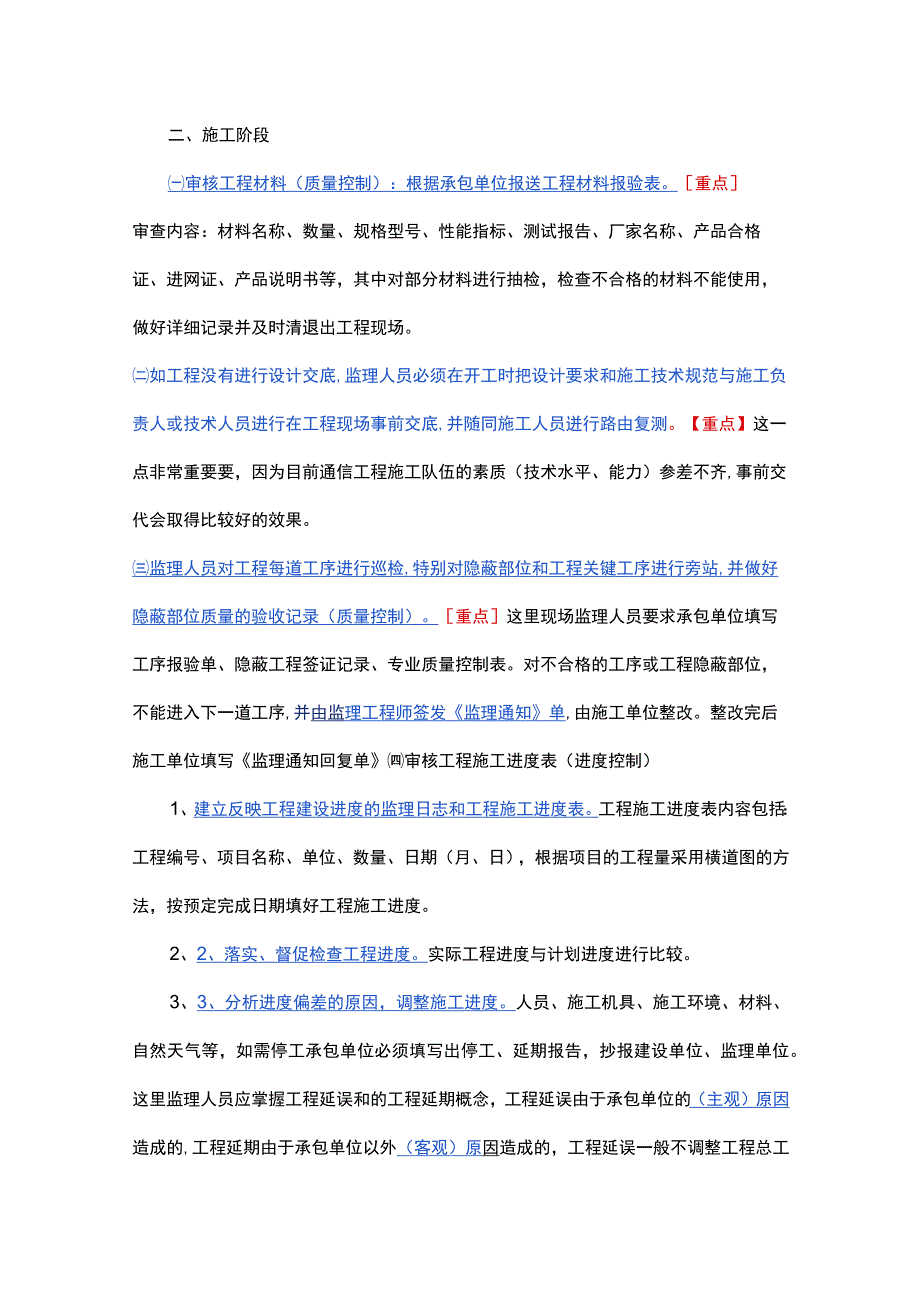 二、施工阶段

㈠审核工程材料（质量控制）：根据承包单位报送工程材料报验表。［重点］

审查内容：材料名称、数量、规格型号、性能指标、测试报告、厂家名称、产品合格证、进网证、产品说明书等，其中对部分材料进行抽检，检查不合格的材料不能使用，做好详细记录并及时清退出工程现场。

㈡如工程没有进行设计交底,监理人员必须在开工时把设计要求和施工技术规范与施工负责人或技术人员进行在工程现场事前交底,并随同施工人员进行路由复测。【重点】这一点非常重要要，因为目前通信工程施工队伍的素质（技术水平、能力）参差不齐,事前交代会取得比较好的效果。

㈢监理人员对工程每道工序进行巡检,特别对隐蔽部位和工程关键工序进行旁站,并做好隐蔽部位质量的验收记录（质量控制）。［重点］这里现场监理人员要求承包单位填写工序报验单、隐蔽工程签证记录、专业质量控制表。对不合格的工序或工程隐蔽部位，不能进入下一道工序,并由监理工程师签发《监理通知》单,由施工单位整改。整改完后施工单位填写《监理通知回复单》㈣审核工程施工进度表（进度控制）

1、建立反映工程建设进度的监理日志和工程施工进度表。工程施工进度表内容包括工程编号、项目名称、单位、数量、日期（月、日），根据项目的工程量采用横道图的方法，按预定完成日期填好工程施工进度。

2、2、落实、督促检查工程进度。实际工程进度与计划进度进行比较。

3、3、分析进度偏差的原因，调整施工进度。人员、施工机具、施工环境、材料、自然天气等，如需停工承包单位必须填写出停工、延期报告，抄报建设单位、监理单位。这里监理人员应掌握工程延误和的工程延期概念，工程延误由于承包单位的（主观）原因造成的,工程延期由于承包单位以外（客观）原因造成的，工程延误一般不调整工程总工